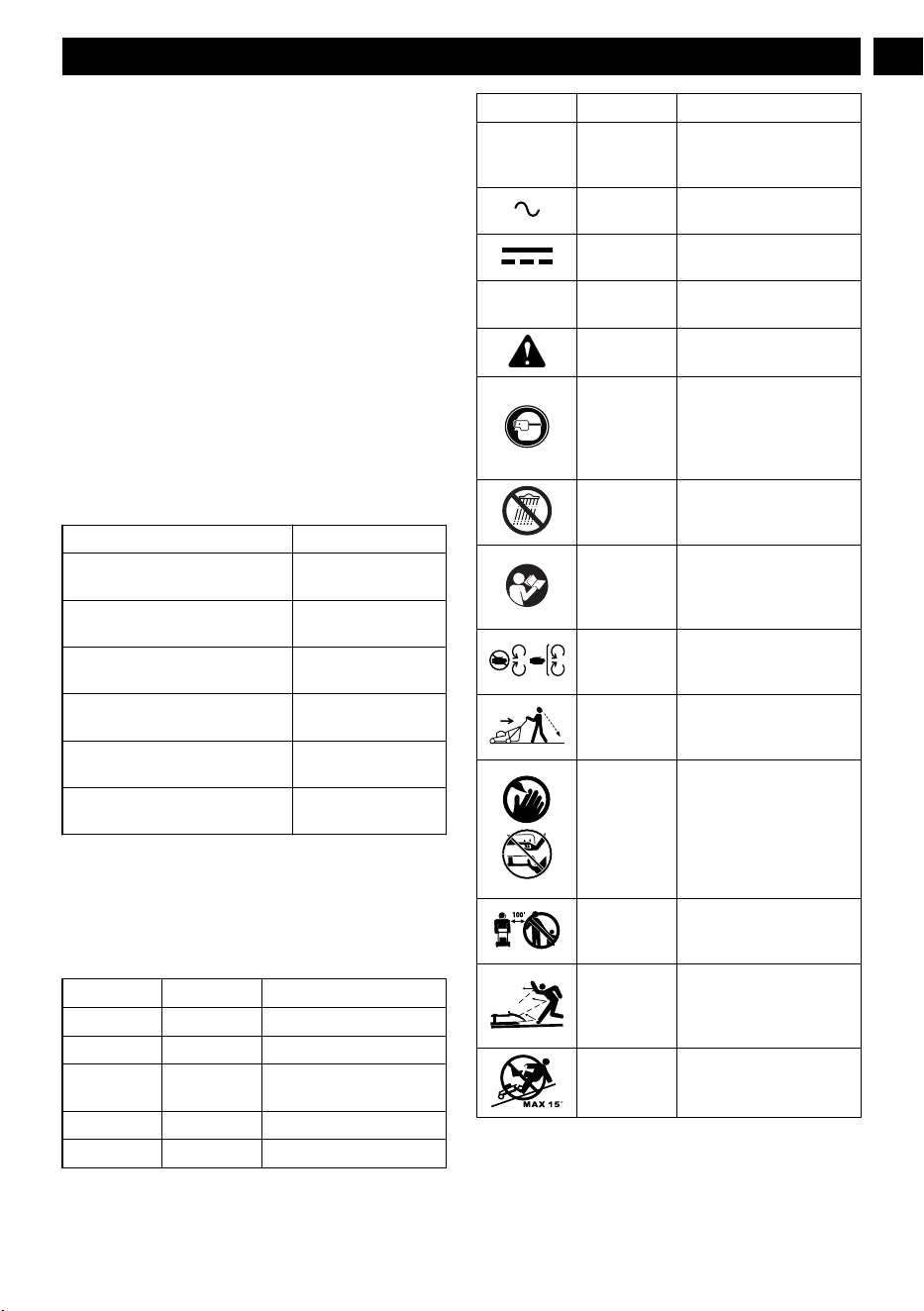 100'

MAX 15°